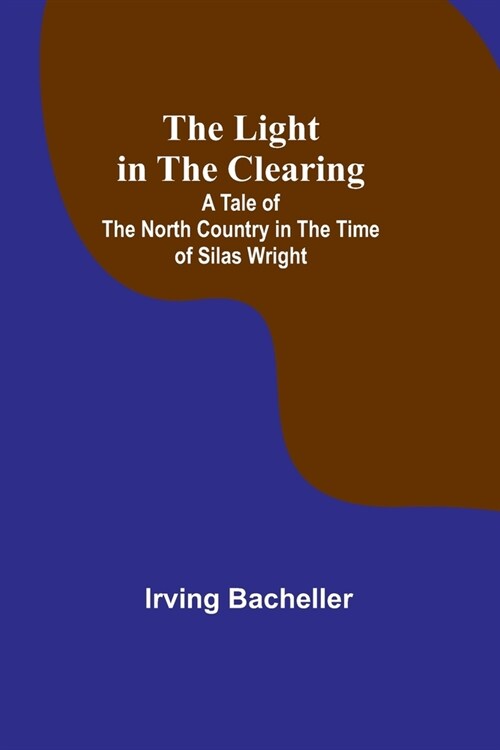 The Light in The Clearing
A Tale of The North Country in The Time of Silas Wright

Irving Bacheller